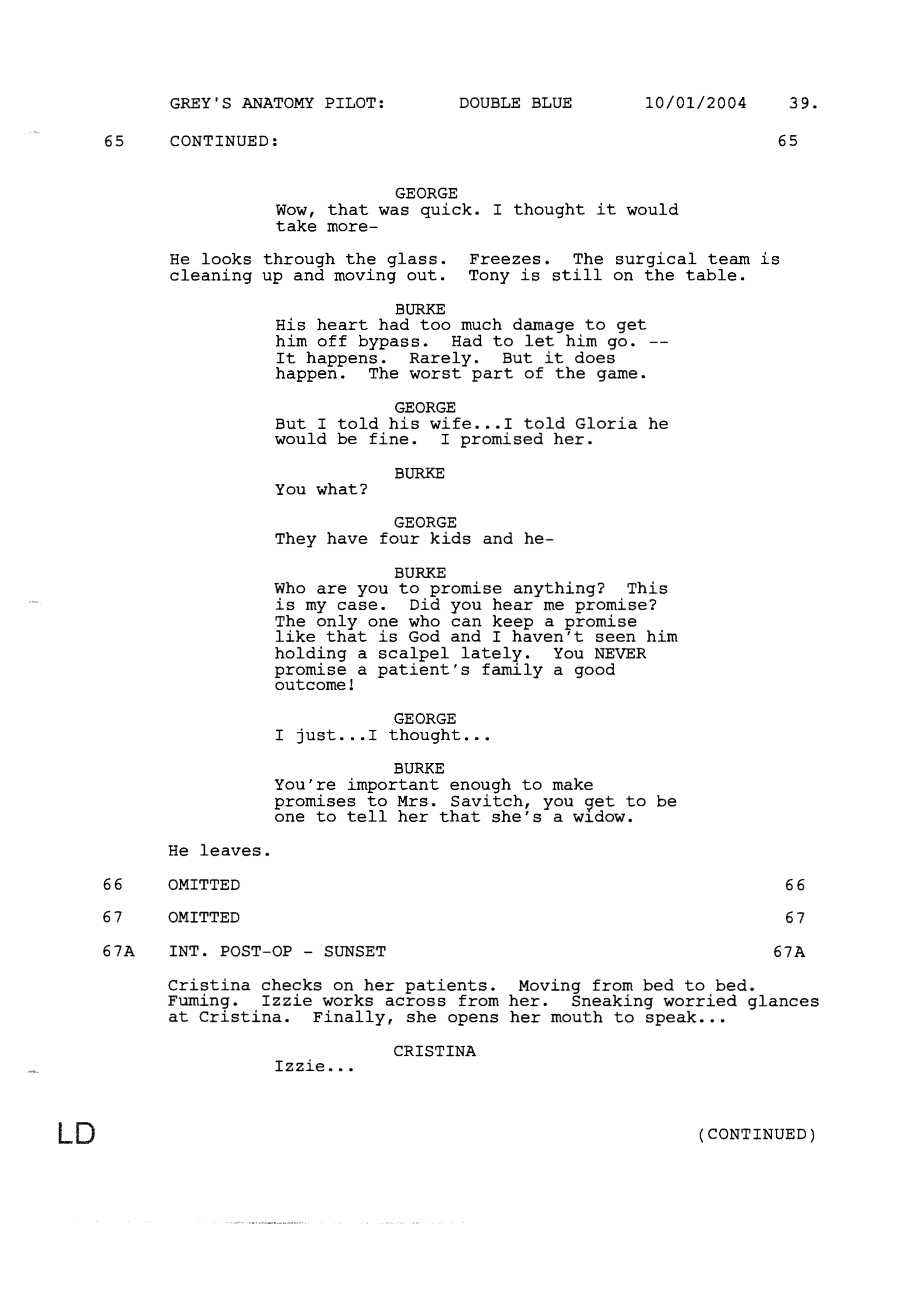 GREY'S ANATOMY PILOT: DOUBLE BLUE 10/01/2004 39.

65 CONTINUED: 65

GEORGE
Wow, that was quick. I thought it would take more-

He looks through the glass. Freezes. The surgical team is cleaning up and moving out. Tony is still on the table.

BURKE
His heart had too much damage to get him off bypass. Had to let him go. -- It happens. Rarely. But it does happen. The worst part of the game.

GEORGE
But I told his wife...I told Gloria he would be fine. I promised her.

BURKE
You what?

GEORGE
They have four kids and he-

BURKE
Who are you to promise anything? This is my case. Did you hear me promise? The only one who can keep a promise like that is God and I haven't seen him holding a scalpel lately. You NEVER promise a patient's family a good outcome!

GEORGE
I just...I thought...

BURKE
You're important enough to make promises to Mrs. Savitch, you get to be one to tell her that she's a widow.

He leaves.

66 OMITTED 66

67 OMITTED 67

67A INT. POST-OP - SUNSET 67A

Cristina checks on her patients. Moving from bed to bed. Fuming. Izzie works across from her. Sneaking worried glances at Cristina. Finally, she opens her mouth to speak...

CRISTINA
Izzie...

LD (CONTINUED)